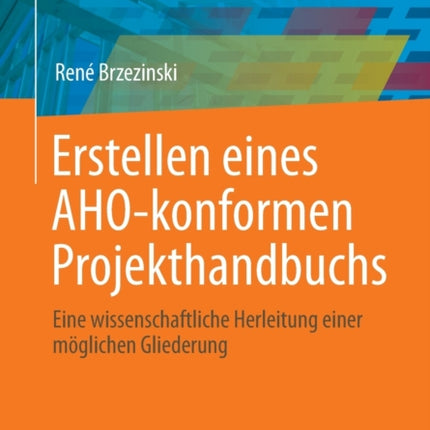 René Brzezinski

Erstellen eines AHO-konformen Projekthandbuchs

Eine wissenschaftliche Herleitung einer möglichen Gliederung